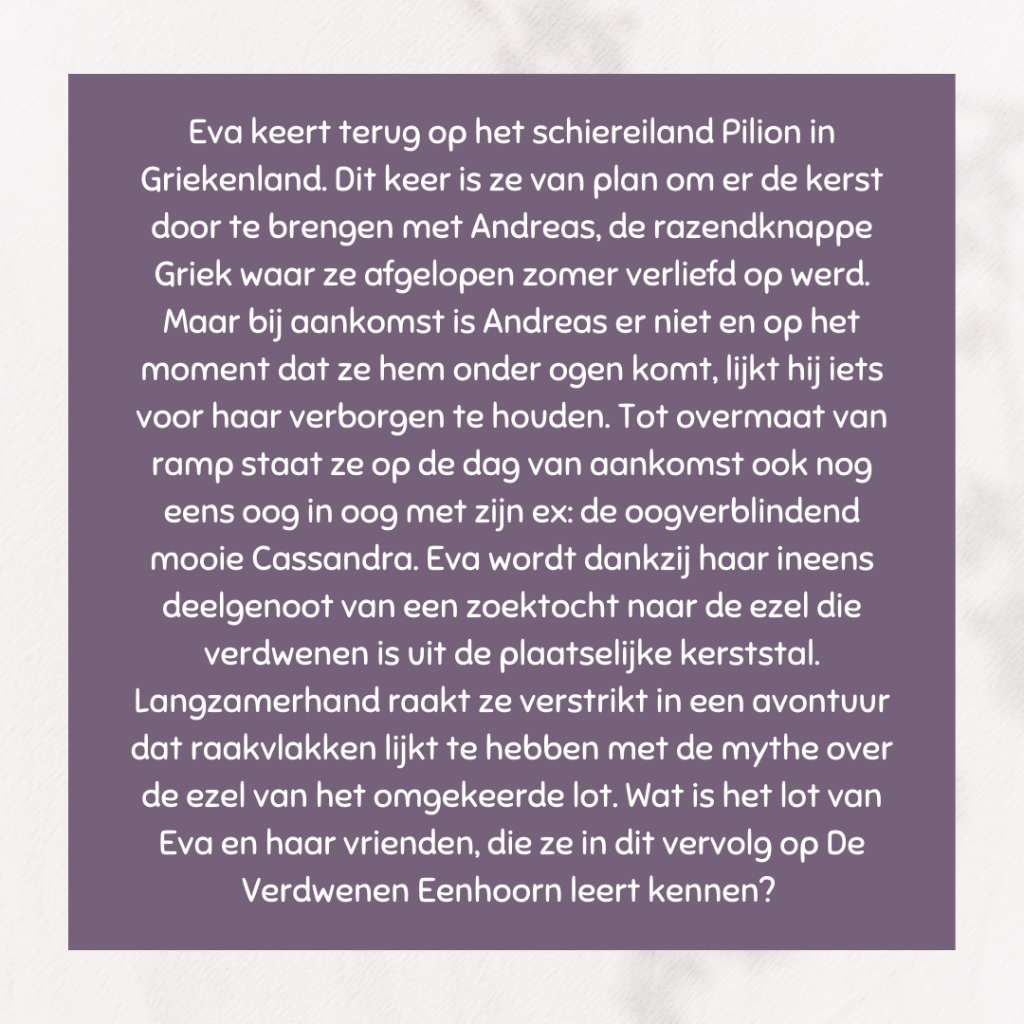 Eva keert terug op het schiereiland Pilion in Griekenland. Dit keer is ze van plan om er de kerst door te brengen met Andreas, de razendknappe Griek waar ze afgelopen zomer verliefd op werd. Maar bij aankomst is Andreas er niet en op het moment dat ze hem onder ogen komt, lijkt hij iets voor haar verborgen te houden. Tot overmaat van ramp staat ze op de dag van aankomst ook nog eens oog in oog met zijn ex: de oogverblindend mooie Cassandra. Eva wordt dankzij haar ineens deelgenoot van een zoektocht naar de ezel die verdwenen is uit de plaatselijke kerststal. Langzamerhand raakt ze verstrikt in een avontuur dat raakvlakken lijkt te hebben met de mythe over de ezel van het omgekeerde lot. Wat is het lot van Eva en haar vrienden, die ze in dit vervolg op De Verdwenen Eenhoorn leert kennen?